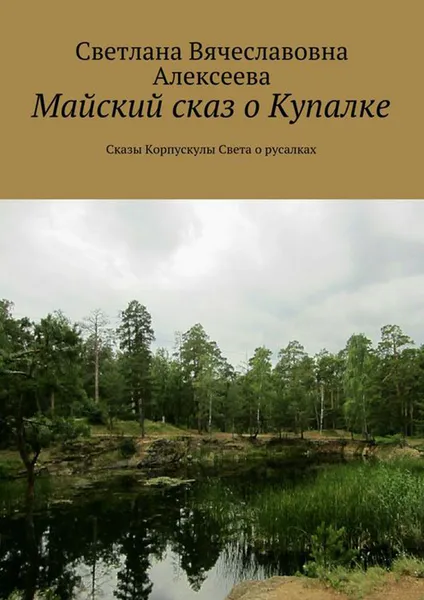 Светлана Вячеславовна Алексеева
Майский сказ о Купалке

Сказы Корпускулы Света о русалках